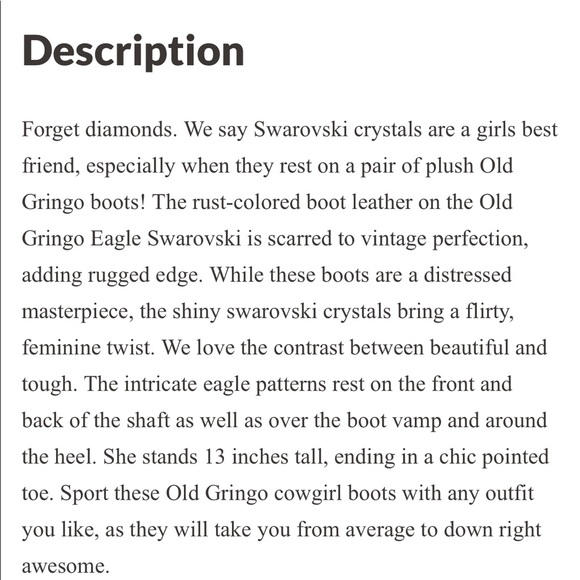 Description

Forget diamonds. We say Swarovski crystals are a girls best friend, especially when they rest on a pair of plush Old Gringo boots! The rust-colored boot leather on the Old Gringo Eagle Swarovski is scarred to vintage perfection, adding rugged edge. While these boots are a distressed masterpiece, the shiny swarovski crystals bring a flirty, feminine twist. We love the contrast between beautiful and tough. The intricate eagle patterns rest on the front and back of the shaft as well as over the boot vamp and around the heel. She stands 13 inches tall, ending in a chic pointed toe. Sport these Old Gringo cowgirl boots with any outfit you like, as they will take you from average to down right awesome.